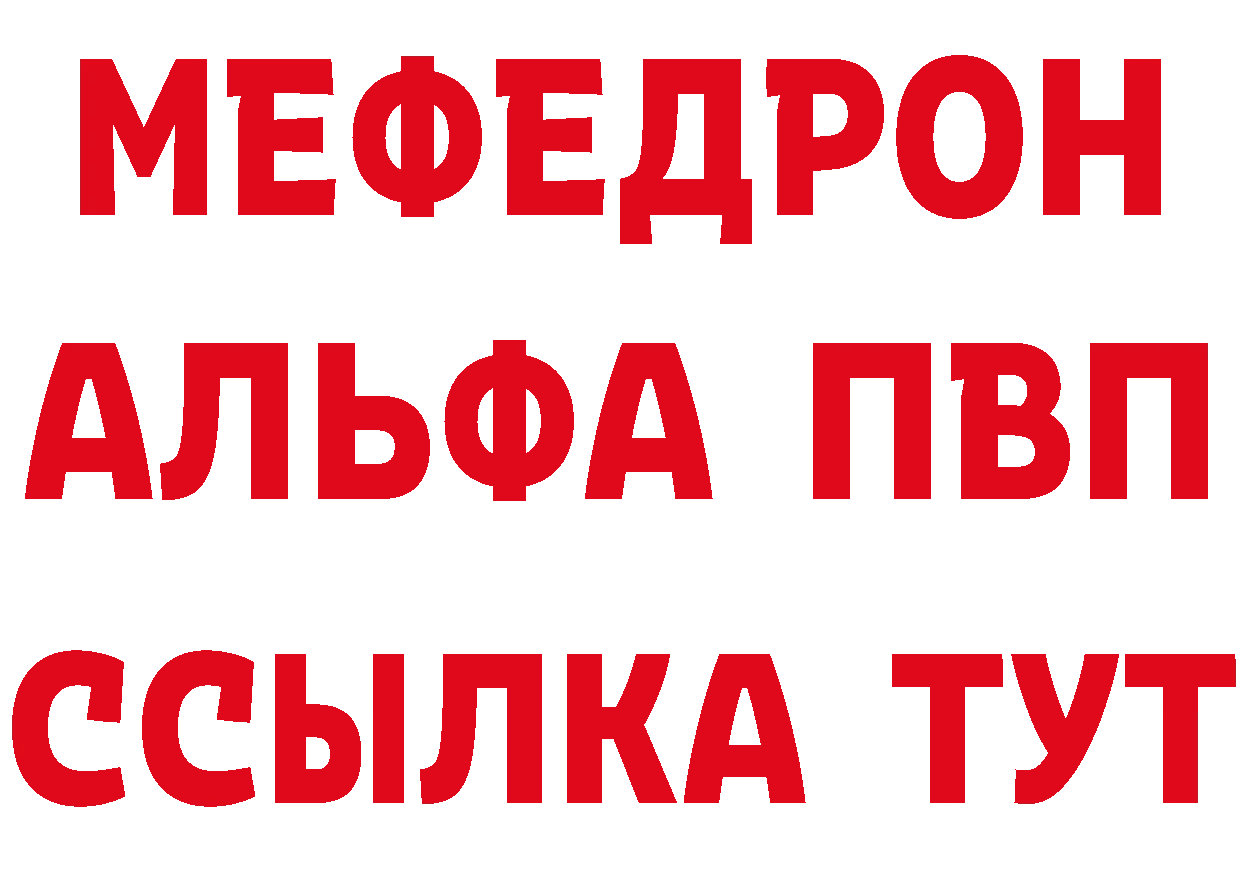 МЕФЕДРОН
АЛЬФА ПВП
ССЫЛКА ТУТ